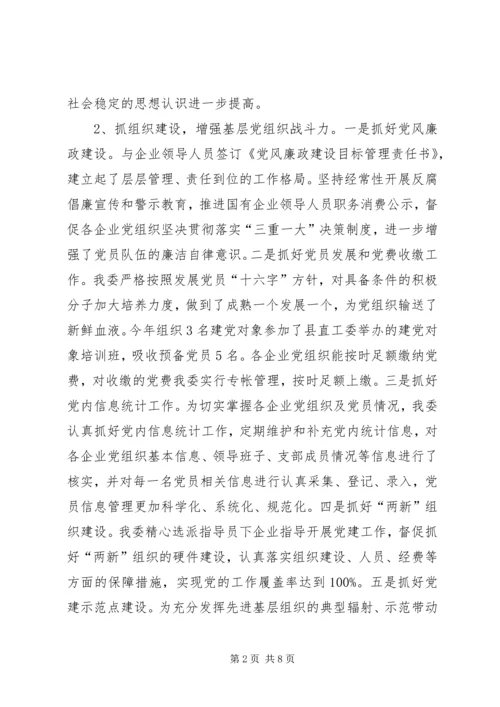 社会稳定的思想认识进一步提高。

2、抓组织建设，增强基层党组织战斗力。一是抓好党风廉政建设。与企业领导人员签订《党风廉政建设目标管理责任书》，建立起了层层管理、责任到位的工作格局。坚持经常性开展反腐倡廉宣传和警示教育，推进国有企业领导人员职务消费公示，督促各企业党组织坚决贯彻落实“三重一大”决策制度，进一步增强了党员队伍的廉洁自律意识。二是抓好党员发展和党费收缴工作。我委严格按照发展党员“十六字”方针，对具备条件的积极分子加大培养力度，做到了成熟一个发展一个，为党组织输送了新鲜血液。今年组织3名建党对象参加了县直工委举办的建党对象培训班，吸收预备党员5名。各企业党组织能按时足额缴纳党费，对收缴的党费我委实行专帐管理，按时足额上缴。三是抓好党内信息统计工作。为切实掌握各企业党组织及党员情况，我委认真抓好党内信息统计工作，定期维护和补充党内统计信息，对各企业党组织基本信息、领导班子、支部成员情况等信息进行了核实，并对每一名党员相关信息进行认真采集、登记、录入，党员信息管理更加科学化、系统化、规范化。四是抓好“两新”组织建设。我委精心选派指导员下企业指导开展党建工作，督促抓好“两新”组织的硬件建设，认真落实组织建设、人员、经费等方面的保障措施，实现党的工作覆盖率达到100%。五是抓好党建示范点建设。为充分发挥先进基层组织的典型辐射、示范带动

第2页 共8页